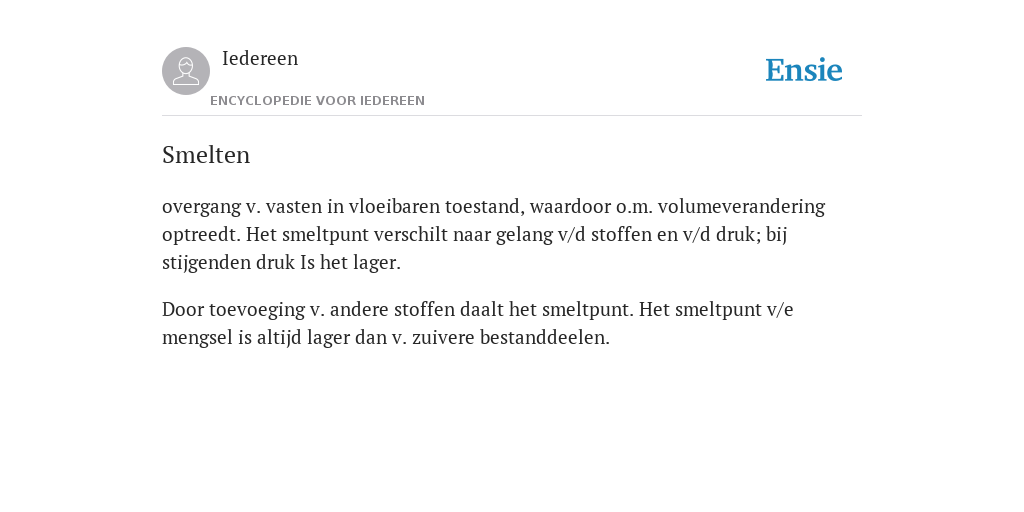 Iedereen
ENCYCLOPEDIE VOOR IEDEREEN

Ensie

Smelten

overgang v. vasten in vloeibaren toestand, waardoor o.m. volumeverandering optreedt. Het smeltpunt verschilt naar gelang v/d stoffen en v/d druk; bij stijgenden druk Is het lager.

Door toevoeging v. andere stoffen daalt het smeltpunt. Het smeltpunt v/e mengsel is altijd lager dan v. zuivere bestanddeelen.